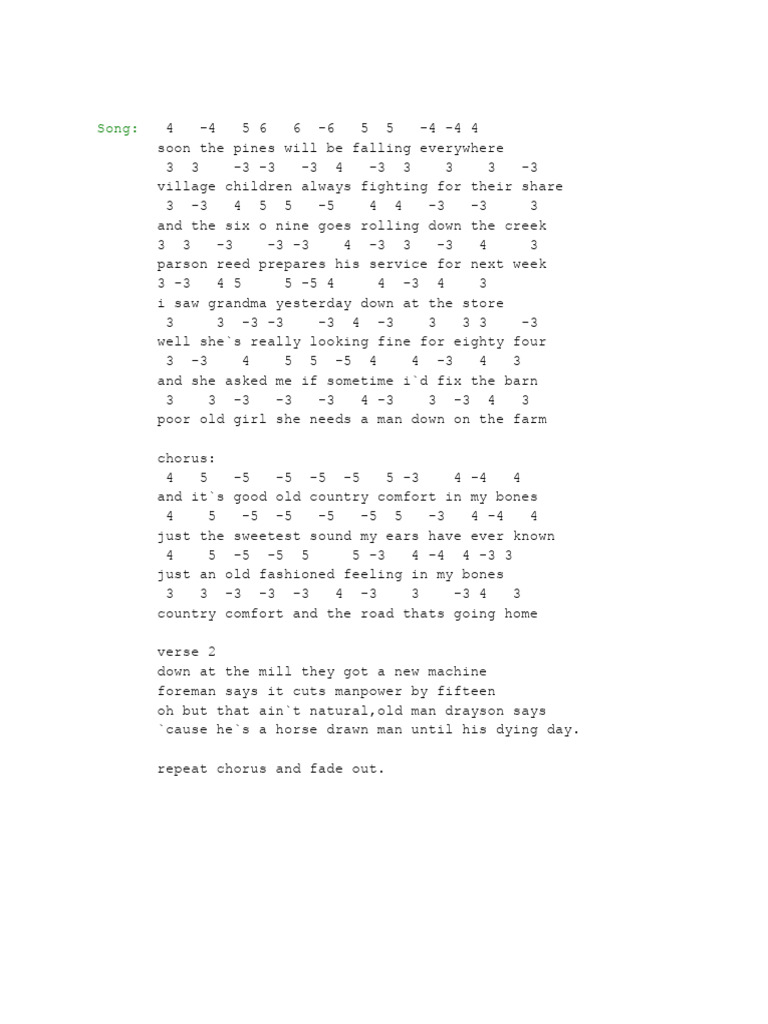 Song: 4 -4 5 6 6 -6 5 5 -4 -4 4
soon the pines will be falling everywhere
3 3 -3 -3 -3 4 -3 3 3 3 -3
village children always fighting for their share
3 -3 4 5 5 -5 4 4 -3 -3 3
and the six o nine goes rolling down the creek
3 3 -3 -3 -3 4 -3 3 -3 4 3
parson reed prepares his service for next week
3 -3 4 5 5 -5 4 4 -3 4 3
i saw grandma yesterday down at the store
3 3 -3 -3 -3 4 -3 3 3 3 -3
well she`s really looking fine for eighty four
3 -3 4 5 5 -5 4 4 -3 4 3
and she asked me if sometime i`d fix the barn
3 3 -3 -3 -3 4 -3 3 -3 4 3
poor old girl she needs a man down on the farm

chorus:
4 5 -5 -5 -5 -5 5 -3 4 -4 4
and it`s good old country comfort in my bones
4 5 -5 -5 -5 -5 5 -3 4 -4 4
just the sweetest sound my ears have ever known
4 5 -5 -5 5 5 -3 4 -4 4 -3 3
just an old fashioned feeling in my bones
3 3 -3 -3 -3 4 -3 3 -3 4 3
country comfort and the road thats going home

verse 2
down at the mill they got a new machine
foreman says it cuts manpower by fifteen
oh but that ain`t natural,old man drayson says
`cause he`s a horse drawn man until his dying day.

repeat chorus and fade out.